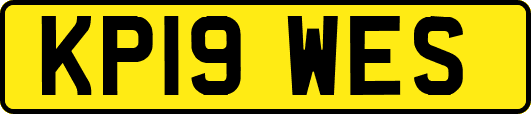 KP19 WES